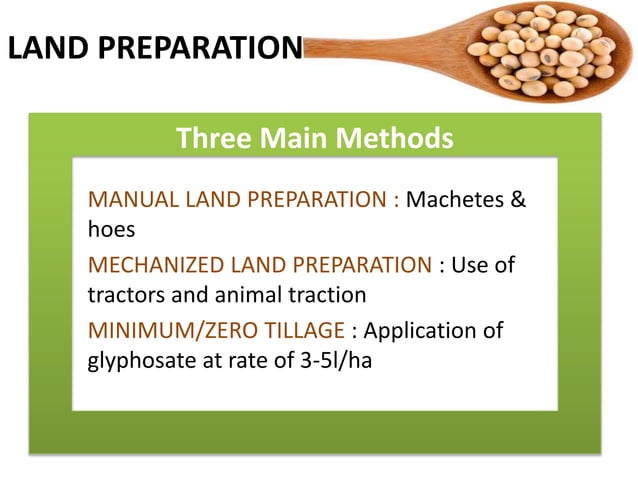 LAND PREPARATION

Three Main Methods

MANUAL LAND PREPARATION : Machetes & hoes

MECHANIZED LAND PREPARATION : Use of tractors and animal traction

MINIMUM/ZERO TILLAGE : Application of glyphosate at rate of 3-5l/ha